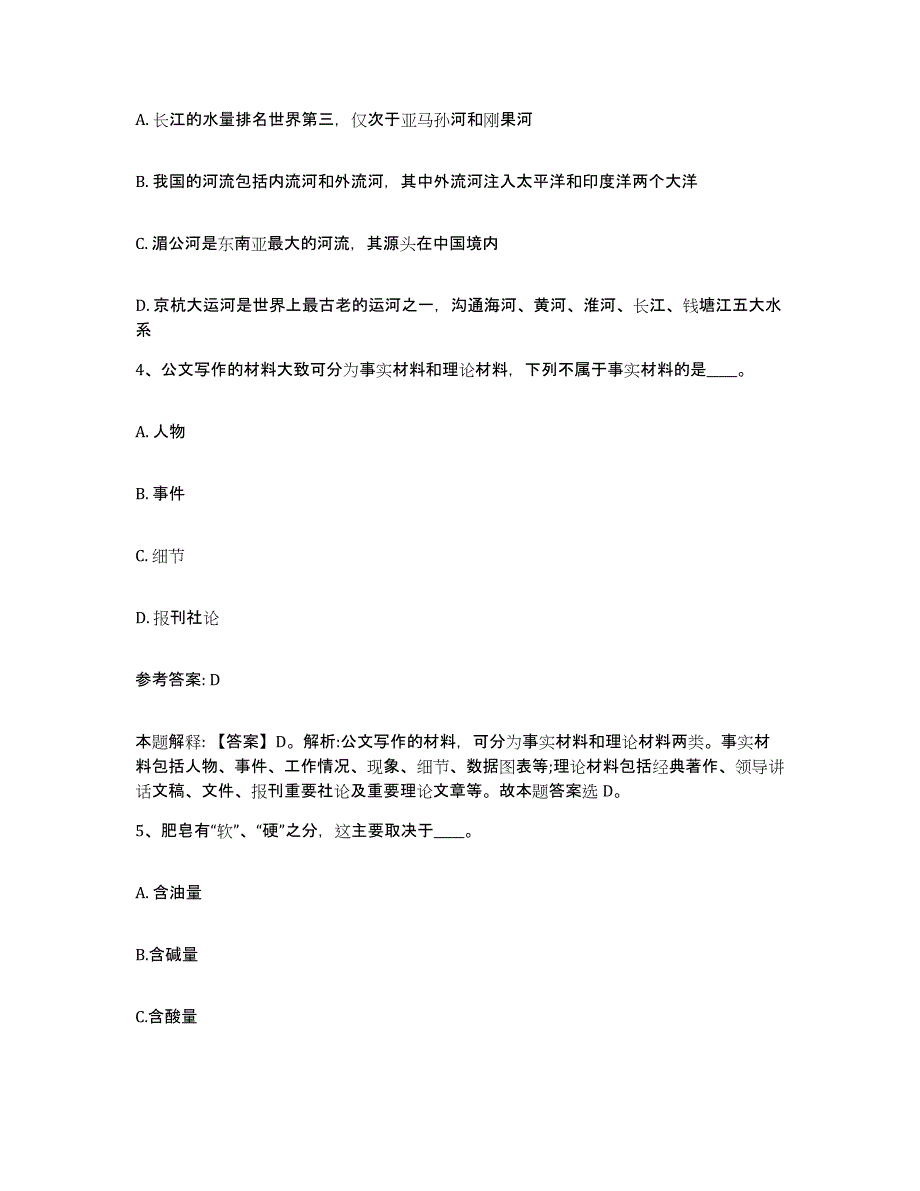 A. 长江的水量排名世界第三，仅次于亚马孙河和刚果河

B. 我国的河流包括内流河和外流河，其中外流河注入太平洋和印度洋两个大洋

C. 湄公河是东南亚最大的河流，其源头在中国境内

D. 京杭大运河是世界上最古老的运河之一，沟通海河、黄河、淮河、长江、钱塘江五大水系

4、公文写作的材料大致可分为事实材料和理论材料，下列不属于事实材料的是____。

A. 人物

B. 事件

C. 细节

D. 报刊社论

参考答案: D

本题解释：【答案】D。解析:公文写作的材料，可分为事实材料和理论材料两类。事实材料包括人物、事件、工作情况、现象、细节、数据图表等;理论材料包括经典著作、领导讲话文稿、文件、报刊重要社论及重要理论文章等。故本题答案选 D。

5、肥皂有“软”、“硬”之分，这主要取决于____。

A. 含油量

B.含碱量

C.含酸量